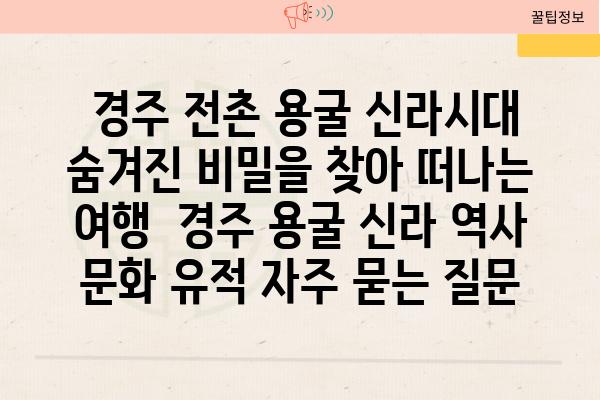 꿀팁정보

경주 전촌 용굴 신라시대 숨겨진 비밀을 찾아 떠나는 여행  경주 용굴 신라 역사 문화 유적 자주 묻는 질문